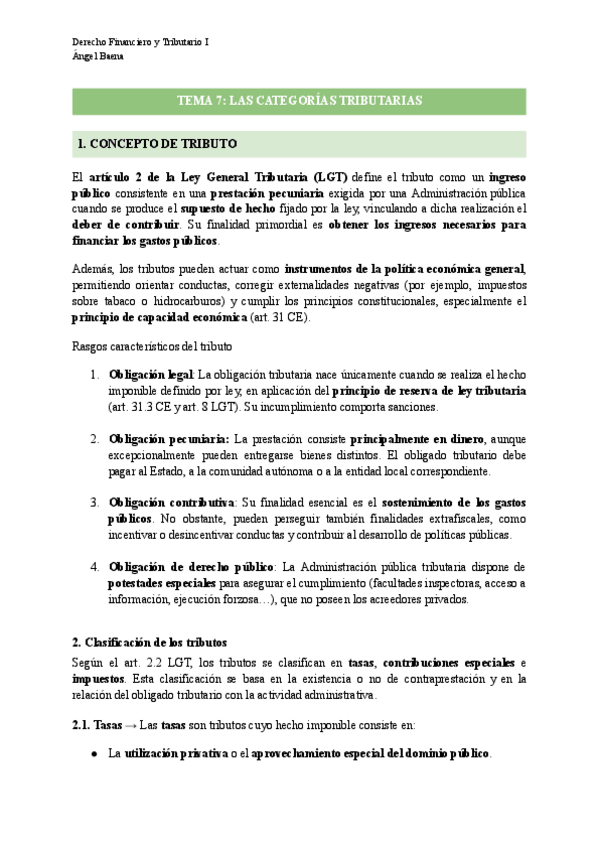 Derecho Financiero y Tributario I
Ángel Baena

TEMA 7: LAS CATEGORÍAS TRIBUTARIAS

1. CONCEPTO DE TRIBUTO

El artículo 2 de la Ley General Tributaria (LGT) define el tributo como un ingreso público consistente en una prestación pecuniaria exigida por una Administración pública cuando se produce el supuesto de hecho fijado por la ley, vinculando a dicha realización el deber de contribuir. Su finalidad primordial es obtener los ingresos necesarios para financiar los gastos públicos.

Además, los tributos pueden actuar como instrumentos de la política económica general, permitiendo orientar conductas, corregir externalidades negativas (por ejemplo, impuestos sobre tabaco o hidrocarburos) y cumplir los principios constitucionales, especialmente el principio de capacidad económica (art. 31 CE).

Rasgos característicos del tributo

1. Obligación legal: La obligación tributaria nace únicamente cuando se realiza el hecho imponible definido por ley, en aplicación del principio de reserva de ley tributaria (art. 31.3 CE y art. 8 LGT). Su incumplimiento comporta sanciones.

2. Obligación pecuniaria: La prestación consiste principalmente en dinero, aunque excepcionalmente pueden entregarse bienes distintos. El obligado tributario debe pagar al Estado, a la comunidad autónoma o a la entidad local correspondiente.

3. Obligación contributiva: Su finalidad esencial es el sostenimiento de los gastos públicos. No obstante, pueden perseguir también finalidades extrafiscales, como incentivar o desincentivar conductas y contribuir al desarrollo de políticas públicas.

4. Obligación de derecho público: La Administración pública tributaria dispone de potestades especiales para asegurar el cumplimiento (facultades inspectoras, acceso a información, ejecución forzosa…), que no poseen los acreedores privados.

2. Clasificación de los tributos
Según el art. 2.2 LGT, los tributos se clasifican en tasas, contribuciones especiales e impuestos. Esta clasificación se basa en la existencia o no de contraprestación y en la relación del obligado tributario con la actividad administrativa.

2.1. Tasas → Las tasas son tributos cuyo hecho imponible consiste en:

● La utilización privativa o el aprovechamiento especial del dominio público.